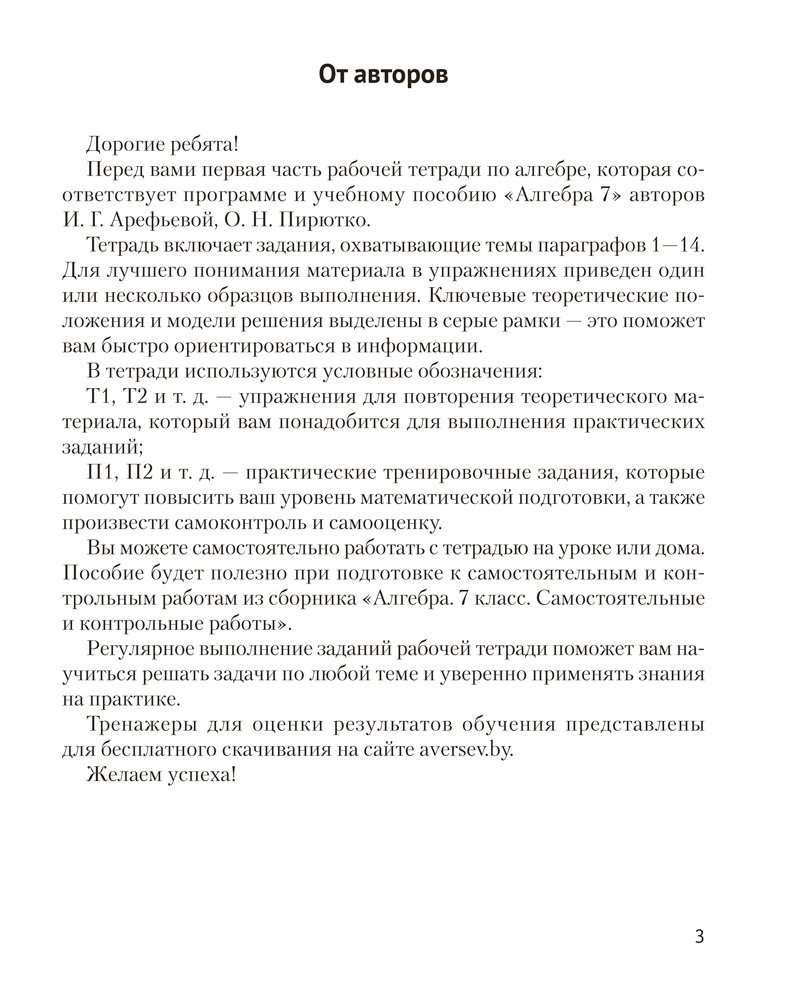 От авторов

Дорогие ребята!

Перед вами первая часть рабочей тетради по алгебре, которая соответствует программе и учебному пособию «Алгебра 7» авторов И. Г. Арефьевой, О. Н. Пирютко.

Тетрадь включает задания, охватывающие темы параграфов 1—14. Для лучшего понимания материала в упражнениях приведен один или несколько образцов выполнения. Ключевые теоретические положения и модели решения выделены в серые рамки — это поможет вам быстро ориентироваться в информации.

В тетради используются условные обозначения:

Т1, Т2 и т. д. — упражнения для повторения теоретического материала, который вам понадобится для выполнения практических заданий;

П1, П2 и т. д. — практические тренировочные задания, которые помогут повысить ваш уровень математической подготовки, а также произвести самоконтроль и самооценку.

Вы можете самостоятельно работать с тетрадью на уроке или дома. Пособие будет полезно при подготовке к самостоятельным и контрольным работам из сборника «Алгебра. 7 класс. Самостоятельные и контрольные работы».

Регулярное выполнение заданий рабочей тетради поможет вам научиться решать задачи по любой теме и уверенно применять знания на практике.

Тренажеры для оценки результатов обучения представлены для бесплатного скачивания на сайте aversev.by.

Желаем успеха!

3